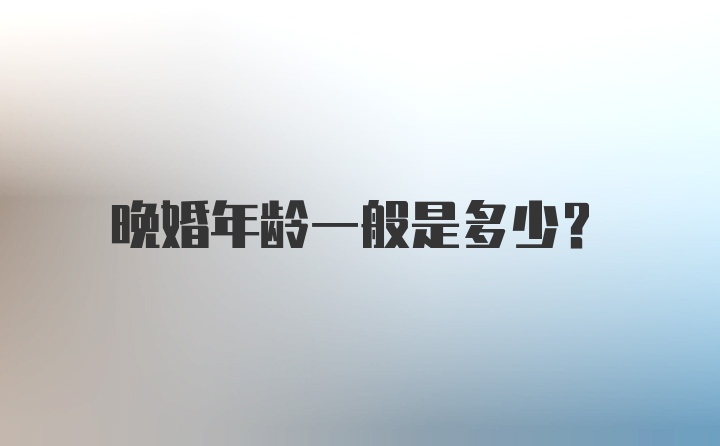 晚婚年龄一般是多少?